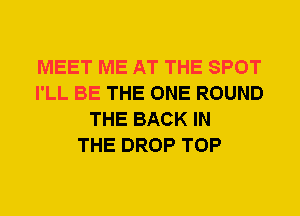 MEET ME AT THE SPOT
I'LL BE THE ONE ROUND
THE BACK IN
THE DROP TOP